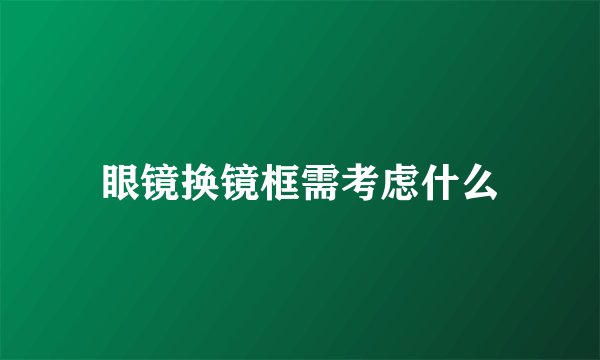 眼镜换镜框需考虑什么